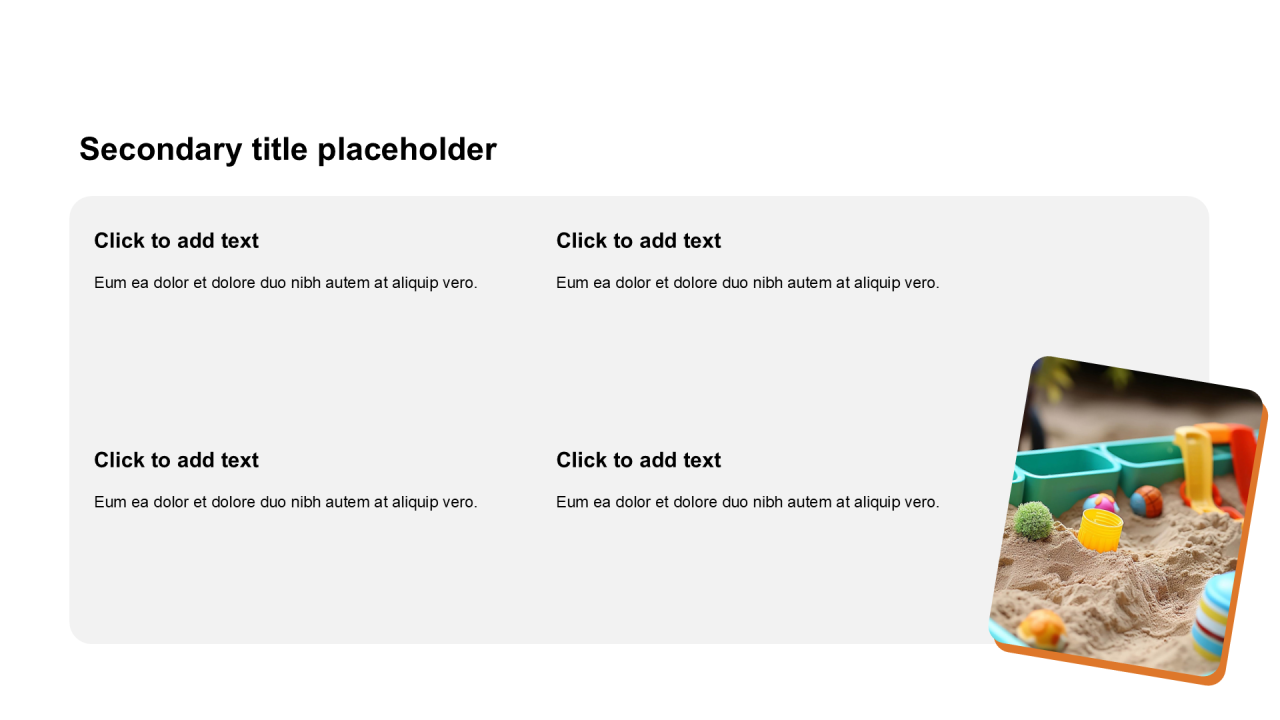 Secondary title placeholder

Click to add text

Eum ea dolor et dolore duo nibh autem at aliquip vero.

Click to add text

Eum ea dolor et dolore duo nibh autem at aliquip vero.

Click to add text

Eum ea dolor et dolore duo nibh autem at aliquip vero.

Click to add text

Eum ea dolor et dolore duo nibh autem at aliquip vero.